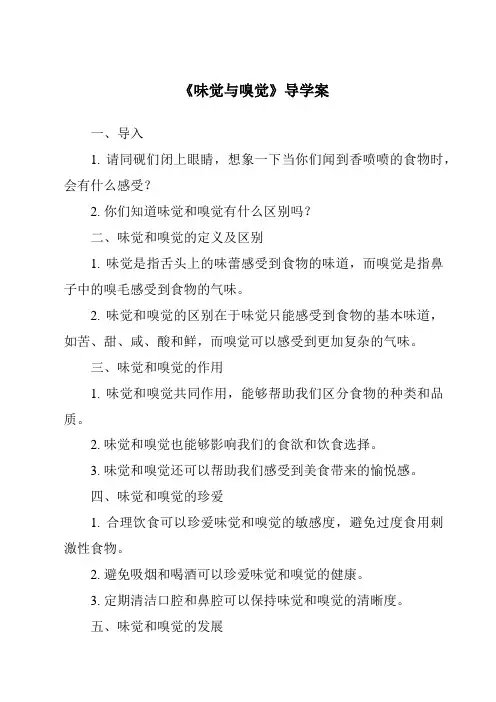 《味觉与嗅觉》导学案

一、导入

1. 请同砚们闭上眼睛，想象一下当你们闻到香喷喷的食物时，会有什么感受？

2. 你们知道味觉和嗅觉有什么区别吗？

二、味觉和嗅觉的定义及区别

1. 味觉是指舌头上的味蕾感受到食物的味道，而嗅觉是指鼻子中的嗅毛感受到食物的气味。

2. 味觉和嗅觉的区别在于味觉只能感受到食物的基本味道，如苦、甜、咸、酸和鲜，而嗅觉可以感受到更加复杂的气味。

三、味觉和嗅觉的作用

1. 味觉和嗅觉共同作用，能够帮助我们区分食物的种类和品质。

2. 味觉和嗅觉也能够影响我们的食欲和饮食选择。

3. 味觉和嗅觉还可以帮助我们感受到美食带来的愉悦感。

四、味觉和嗅觉的珍爱

1. 合理饮食可以珍爱味觉和嗅觉的敏感度，避免过度食用刺激性食物。

2. 避免吸烟和喝酒可以珍爱味觉和嗅觉的健康。

3. 定期清洁口腔和鼻腔可以保持味觉和嗅觉的清晰度。

五、味觉和嗅觉的发展